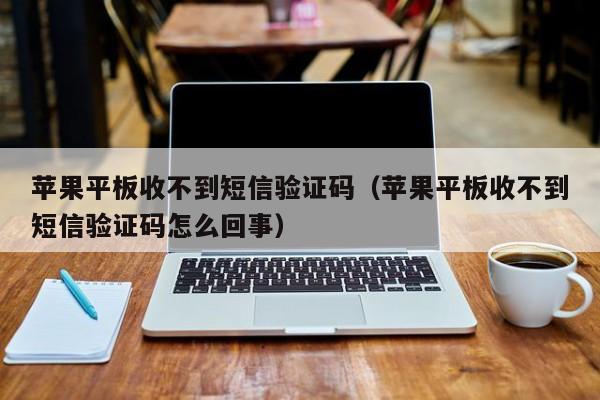 苹果平板收不到短信验证码（苹果平板收不到短信验证码怎么回事）